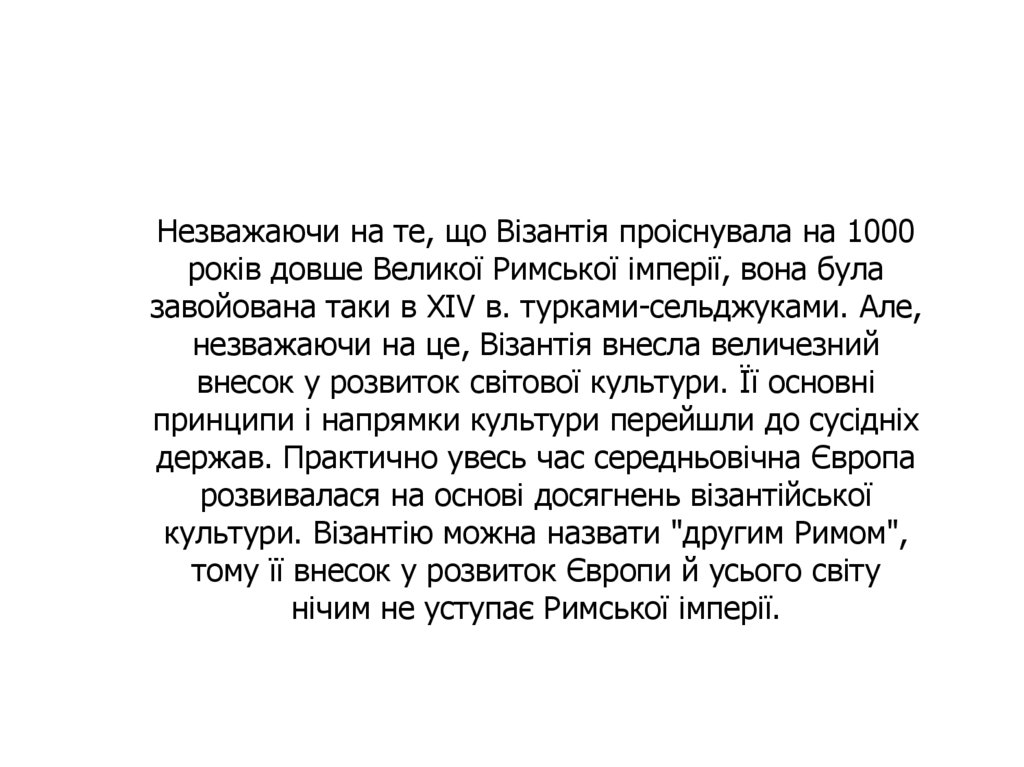 Незважаючи на те, що Візантія проіснувала на 1000 років довше Великої Римської імперії, вона була завойована таки в XIV в. турками-сельджуками. Але, незважаючи на це, Візантія внесла величезний внесок у розвиток світової культури. Її основні принципи і напрямки культури перейшли до сусідніх держав. Практично увесь час середньовічна Європа розвивалася на основі досягнень візантійської культури. Візантію можна назвати "другим Римом", тому її внесок у розвиток Європи й усього світу нічим не уступає Римської імперії.